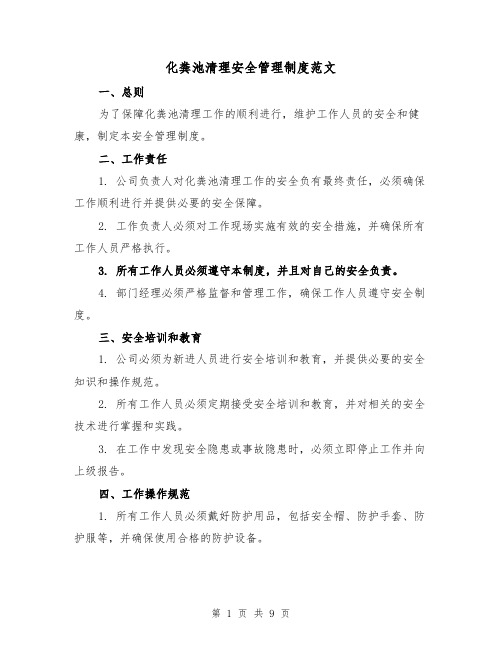 化粪池清理安全管理制度范文

一、总则

为了保障化粪池清理工作的顺利进行，维护工作人员的安全和健康，制定本安全管理制度。

二、工作责任

1. 公司负责人对化粪池清理工作的安全负有最终责任，必须确保工作顺利进行并提供必要的安全保障。

2. 工作负责人必须对工作现场实施有效的安全措施，并确保所有工作人员严格执行。

3. 所有工作人员必须遵守本制度，并且对自己的安全负责。

4. 部门经理必须严格监督和管理工作，确保工作人员遵守安全制度。

三、安全培训和教育

1. 公司必须为新进人员进行安全培训和教育，并提供必要的安全知识和操作规范。

2. 所有工作人员必须定期接受安全培训和教育，并对相关的安全技术进行掌握和实践。

3. 在工作中发现安全隐患或事故隐患时，必须立即停止工作并向上级报告。

四、工作操作规范

1. 所有工作人员必须戴好防护用品，包括安全帽、防护手套、防护服等，并确保使用合格的防护设备。

第 1 页 共 9 页